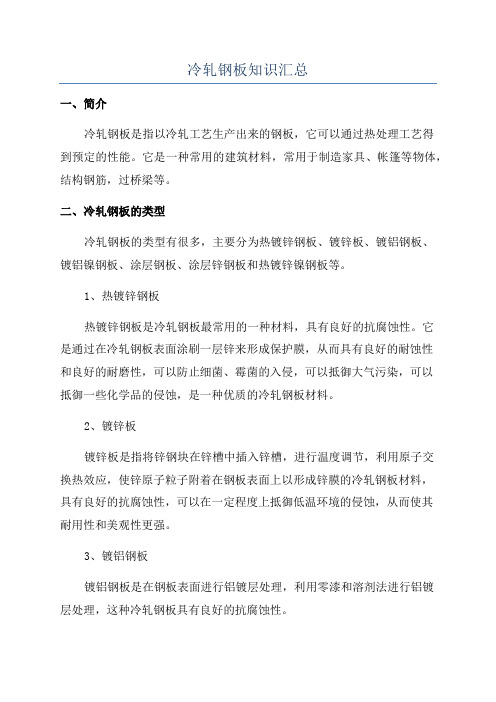 冷轧钢板知识汇总

一、简介

冷轧钢板是指以冷轧工艺生产出来的钢板，它可以通过热处理工艺得到预定的性能。它是一种常用的建筑材料，常用于制造家具、帐篷等物体，结构钢筋，过桥梁等。

二、冷轧钢板的类型

冷轧钢板的类型有很多，主要分为热镀锌钢板、镀锌板、镀铝钢板、镀铝镍钢板、涂层钢板、涂层锌钢板和热镀锌镍钢板等。

1、热镀锌钢板

热镀锌钢板是冷轧钢板最常用的一种材料，具有良好的抗腐蚀性。它是通过在冷轧钢板表面涂刷一层锌来形成保护膜，从而具有良好的耐蚀性和良好的耐磨性，可以防止细菌、霉菌的入侵，可以抵御大气污染，可以抵御一些化学品的侵蚀，是一种优质的冷轧钢板材料。

2、镀锌板

镀锌板是指将锌钢块在锌槽中插入锌槽，进行温度调节，利用原子交换热效应，使锌原子粒子附着在钢板表面上以形成锌膜的冷轧钢板材料，具有良好的抗腐蚀性，可以在一定程度上抵御低温环境的侵蚀，从而使其耐用性和美观性更强。

3、镀铝钢板

镀铝钢板是在钢板表面进行铝镀层处理，利用零漆和溶剂法进行铝镀层处理，这种冷轧钢板具有良好的抗腐蚀性。